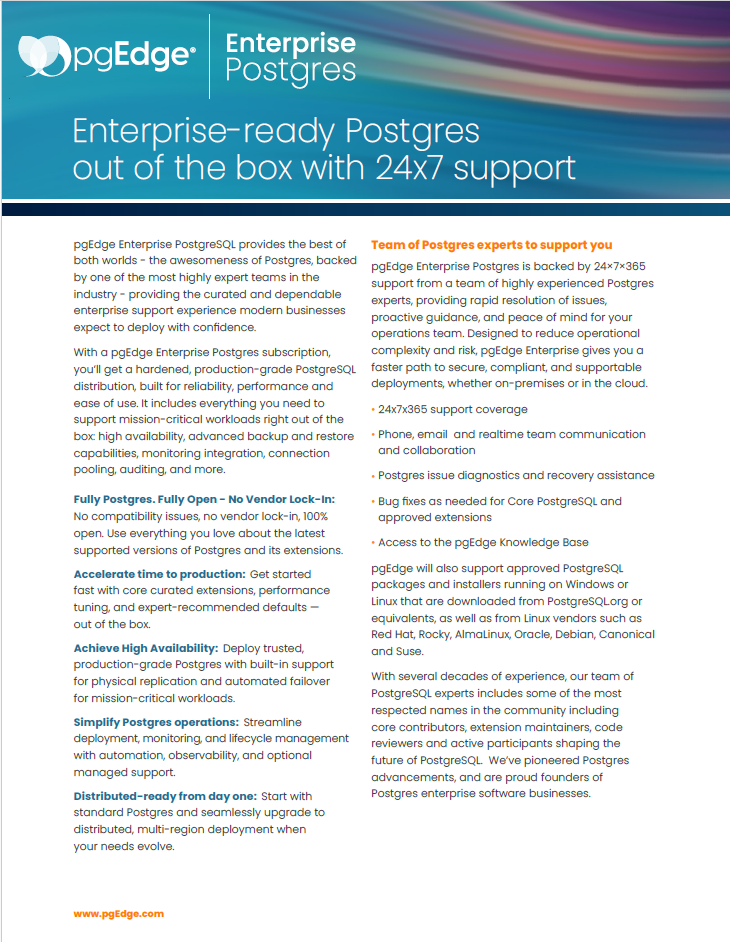 pgEdge® Enterprise Postgres

Enterprise-ready Postgres out of the box with 24x7 support

pgEdge Enterprise PostgreSQL provides the best of both worlds - the awesomeness of Postgres, backed by one of the most highly expert teams in the industry - providing the curated and dependable enterprise support experience modern businesses expect to deploy with confidence.

With a pgEdge Enterprise Postgres subscription, you'll get a hardened, production-grade PostgreSQL distribution, built for reliability, performance and ease of use. It includes everything you need to support mission-critical workloads right out of the box: high availability, advanced backup and restore capabilities, monitoring integration, connection pooling, auditing, and more.

Fully Postgres. Fully Open - No Vendor Lock-In: No compatibility issues, no vendor lock-in, 100% open. Use everything you love about the latest supported versions of Postgres and its extensions.

Accelerate time to production: Get started fast with core curated extensions, performance tuning, and expert-recommended defaults — out of the box.

Achieve High Availability: Deploy trusted, production-grade Postgres with built-in support for physical replication and automated failover for mission-critical workloads.

Simplify Postgres operations: Streamline deployment, monitoring, and lifecycle management with automation, observability, and optional managed support.

Distributed-ready from day one: Start with standard Postgres and seamlessly upgrade to distributed, multi-region deployment when your needs evolve.

Team of Postgres experts to support you

pgEdge Enterprise Postgres is backed by 24×7×365 support from a team of highly experienced Postgres experts, providing rapid resolution of issues, proactive guidance, and peace of mind for your operations team. Designed to reduce operational complexity and risk, pgEdge Enterprise gives you a faster path to secure, compliant, and supportable deployments, whether on-premises or in the cloud.

• 24x7x365 support coverage
• Phone, email and realtime team communication and collaboration
• Postgres issue diagnostics and recovery assistance
• Bug fixes as needed for Core PostgreSQL and approved extensions
• Access to the pgEdge Knowledge Base

pgEdge will also support approved PostgreSQL packages and installers running on Windows or Linux that are downloaded from PostgreSQL.org or equivalents, as well as from Linux vendors such as Red Hat, Rocky, AlmaLinux, Oracle, Debian, Canonical and Suse.

With several decades of experience, our team of PostgreSQL experts includes some of the most respected names in the community including core contributors, extension maintainers, code reviewers and active participants shaping the future of PostgreSQL. We've pioneered Postgres advancements, and are proud founders of Postgres enterprise software businesses.

www.pgEdge.com